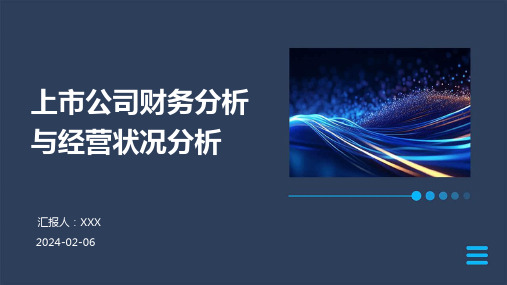 上市公司财务分析与经营状况分析

汇报人：XXX

2024-02-06